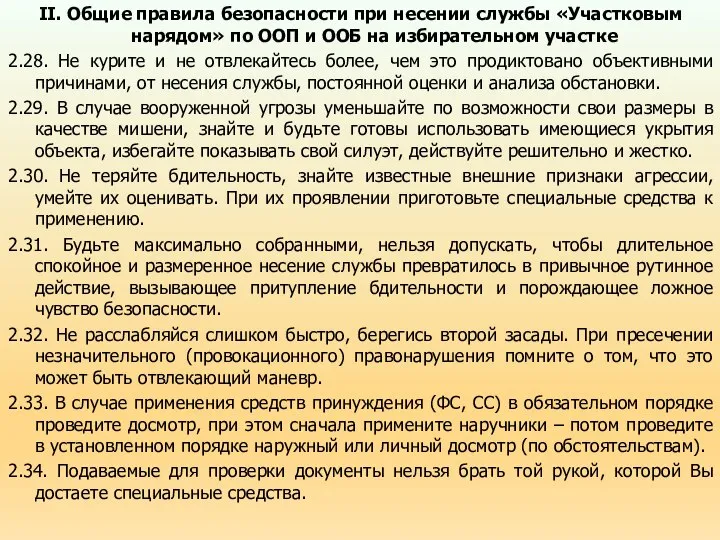 II. Общие правила безопасности при несении службы «Участковым нарядом» по ООП и ООБ на избирательном участке

2.28. Не курите и не отвлекайтесь более, чем это продиктовано объективными причинами, от несения службы, постоянной оценки и анализа обстановки.

2.29. В случае вооруженной угрозы уменьшайте по возможности свои размеры в качестве мишени, знайте и будьте готовы использовать имеющиеся укрытия объекта, избегайте показывать свой силуэт, действуйте решительно и жестко.

2.30. Не теряйте бдительность, знайте известные внешние признаки агрессии, умейте их оценивать. При их проявлении приготовьте специальные средства к применению.

2.31. Будьте максимально собранными, нельзя допускать, чтобы длительное спокойное и размеренное несение службы превратилось в привычное рутинное действие, вызывающее притупление бдительности и порождающее ложное чувство безопасности.

2.32. Не расслабляйся слишком быстро, берегись второй засады. При пресечении незначительного (провокационного) правонарушения помните о том, что это может быть отвлекающий маневр.

2.33. В случае применения средств принуждения (ФС, СС) в обязательном порядке проведите досмотр, при этом сначала примените наручники – потом проведите в установленном порядке наружный или личный досмотр (по обстоятельствам).

2.34. Подаваемые для проверки документы нельзя брать той рукой, которой Вы достаете специальные средства.